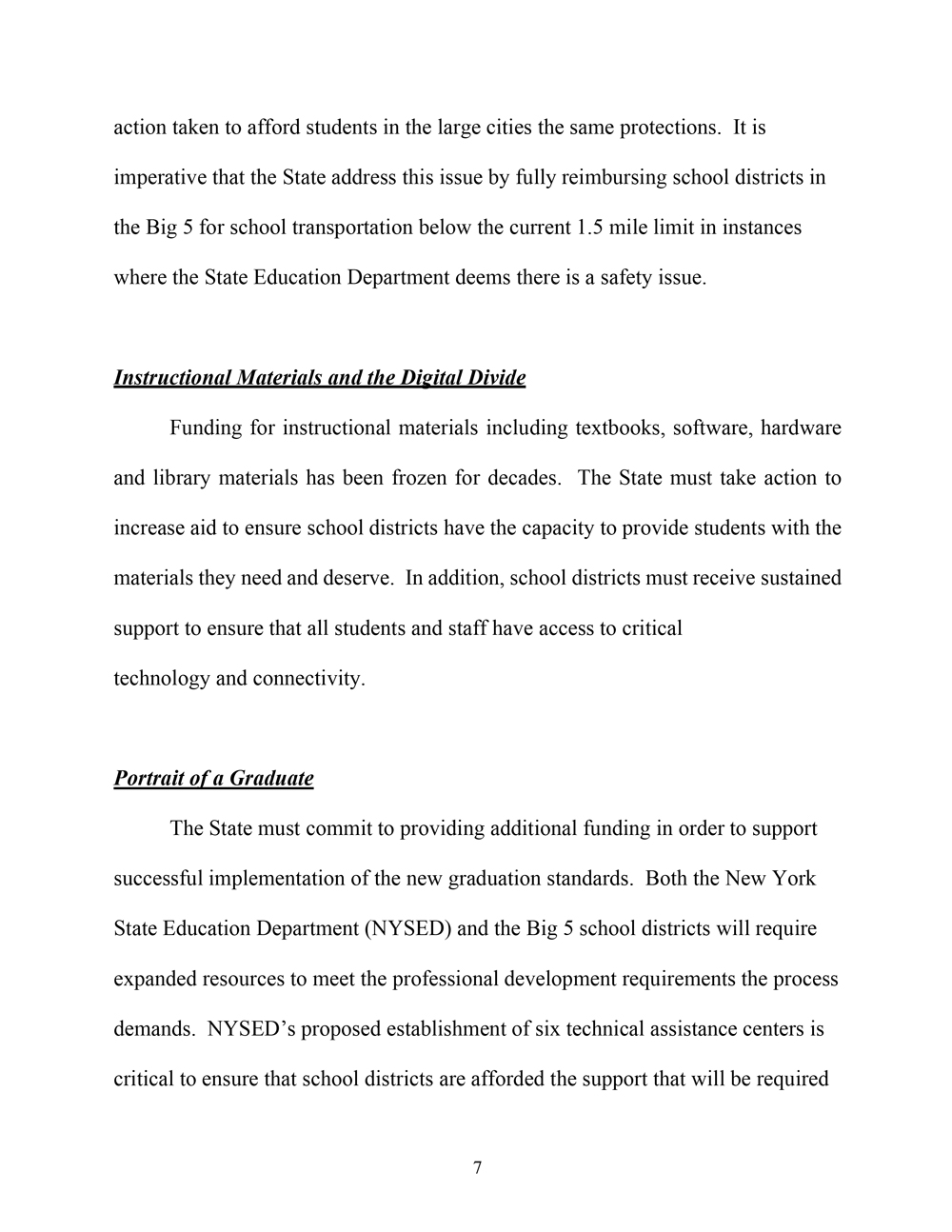 action taken to afford students in the large cities the same protections. It is imperative that the State address this issue by fully reimbursing school districts in the Big 5 for school transportation below the current 1.5 mile limit in instances where the State Education Department deems there is a safety issue.

Instructional Materials and the Digital Divide

Funding for instructional materials including textbooks, software, hardware and library materials has been frozen for decades. The State must take action to increase aid to ensure school districts have the capacity to provide students with the materials they need and deserve. In addition, school districts must receive sustained support to ensure that all students and staff have access to critical technology and connectivity.

Portrait of a Graduate

The State must commit to providing additional funding in order to support successful implementation of the new graduation standards. Both the New York State Education Department (NYSED) and the Big 5 school districts will require expanded resources to meet the professional development requirements the process demands. NYSED's proposed establishment of six technical assistance centers is critical to ensure that school districts are afforded the support that will be required

7